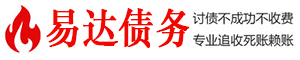 易达债务

讨债不成功不收费
专业追收死账赖账